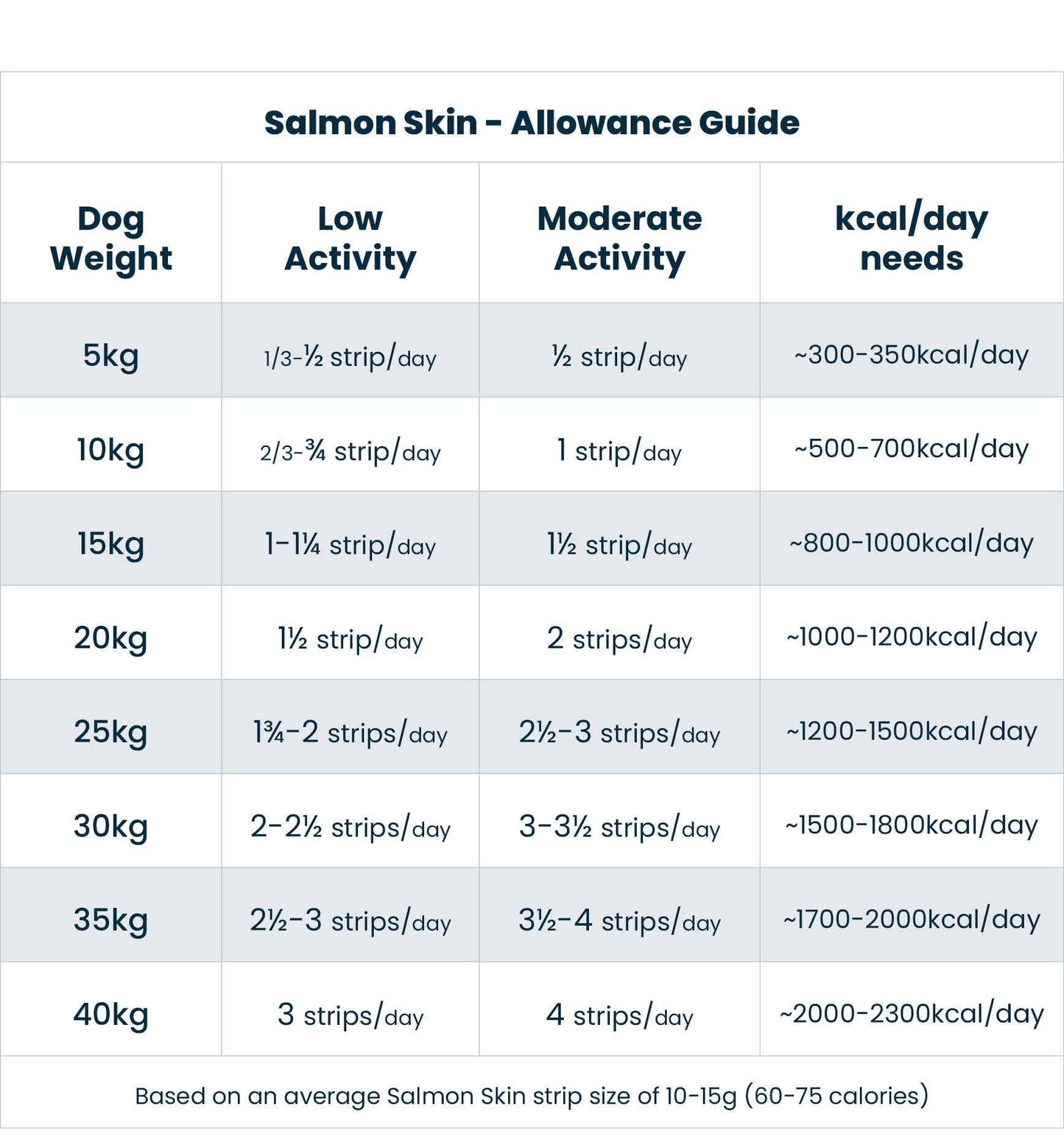 Salmon Skin - Allowance Guide

| Dog Weight | Low Activity | Moderate Activity | kcal/day needs |
|---|---|---|---|
| 5kg | 1/3-½ strip/day | ½ strip/day | ~300-350kcal/day |
| 10kg | 2/3-¾ strip/day | 1 strip/day | ~500-700kcal/day |
| 15kg | 1-1¼ strip/day | 1½ strip/day | ~800-1000kcal/day |
| 20kg | 1½ strip/day | 2 strips/day | ~1000-1200kcal/day |
| 25kg | 1¾-2 strips/day | 2½-3 strips/day | ~1200-1500kcal/day |
| 30kg | 2-2½ strips/day | 3-3½ strips/day | ~1500-1800kcal/day |
| 35kg | 2½-3 strips/day | 3½-4 strips/day | ~1700-2000kcal/day |
| 40kg | 3 strips/day | 4 strips/day | ~2000-2300kcal/day |

Based on an average Salmon Skin strip size of 10-15g (60-75 calories)